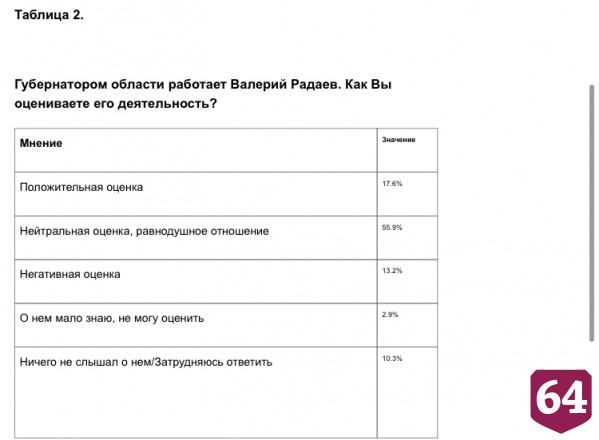 Таблица 2.

Губернатором области работает Валерий Радаев. Как Вы оцениваете его деятельность?

| Мнение | Значение |
|---|---|
| Положительная оценка | 17.6% |
| Нейтральная оценка, равнодушное отношение | 55.9% |
| Негативная оценка | 13.2% |
| О нем мало знаю, не могу оценить | 2.9% |
| Ничего не слышал о нем/Затрудняюсь ответить | 10.3% |

64